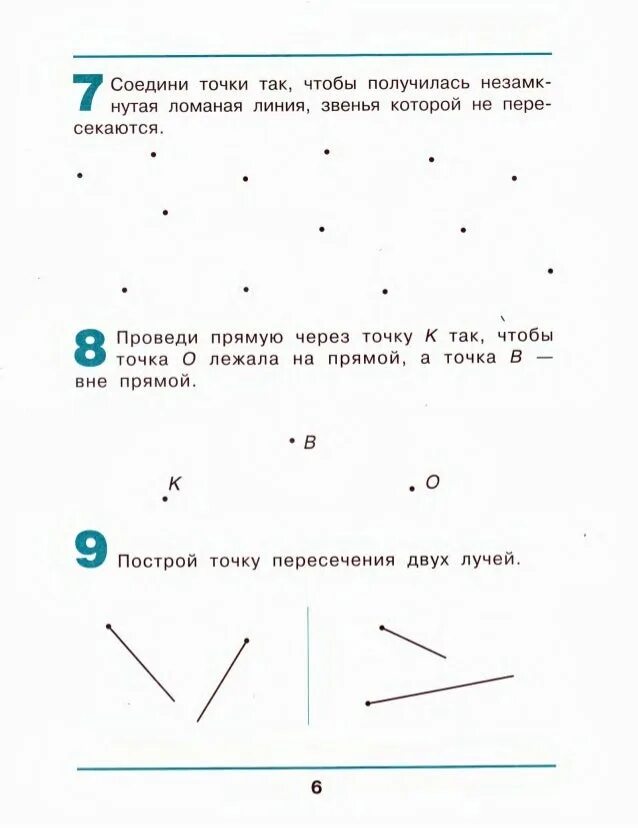 7 Соедини точки так, чтобы получилась незамкнутая ломаная линия, звенья которой не пересекаются.

8 Проведи прямую через точку $K$ так, чтобы точка $O$ лежала на прямой, а точка $B$ — вне прямой.

$B$

$K$

$O$

9 Построй точку пересечения двух лучей.

6